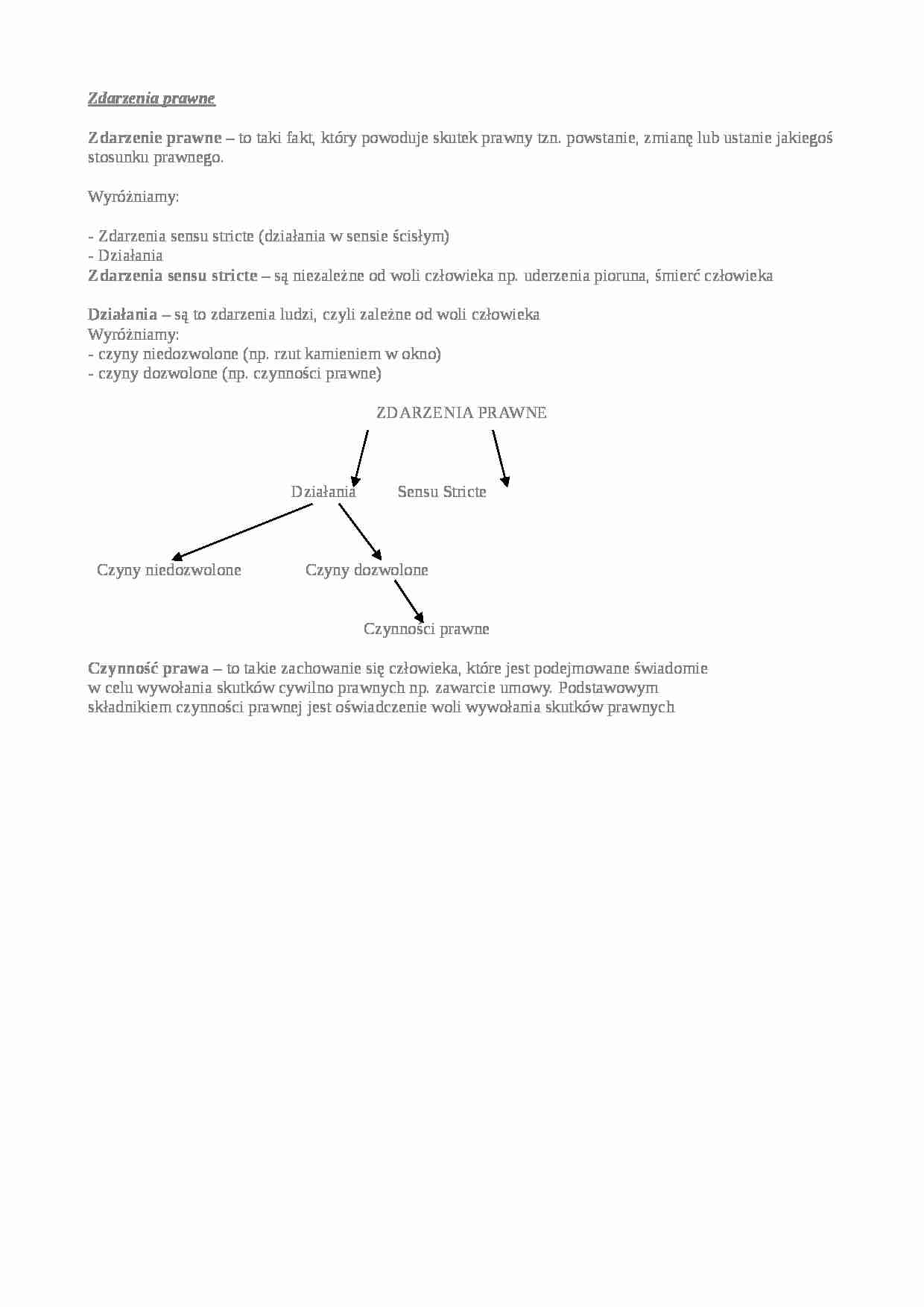 Zdarzenia prawne

Zdarzenie prawne – to taki fakt, który powoduje skutek prawny tzn. powstanie, zmianę lub ustanie jakiegoś stosunku prawnego.

Wyróżniamy:

- Zdarzenia sensu stricte (działania w sensie ścisłym)
- Działania
Zdarzenia sensu stricte – są niezależne od woli człowieka np. uderzenia pioruna, śmierć człowieka

Działania – są to zdarzenia ludzi, czyli zależne od woli człowieka
Wyróżniamy:
- czyny niedozwolone (np. rzut kamieniem w okno)
- czyny dozwolone (np. czynności prawne)

ZDARZENIA PRAWNE

Działania

Sensu Stricte

Czyny niedozwolone

Czyny dozwolone

Czynności prawne

Czynność prawa – to takie zachowanie się człowieka, które jest podejmowane świadomie w celu wywołania skutków cywilno prawnych np. zawarcie umowy. Podstawowym składnikiem czynności prawnej jest oświadczenie woli wywołania skutków prawnych